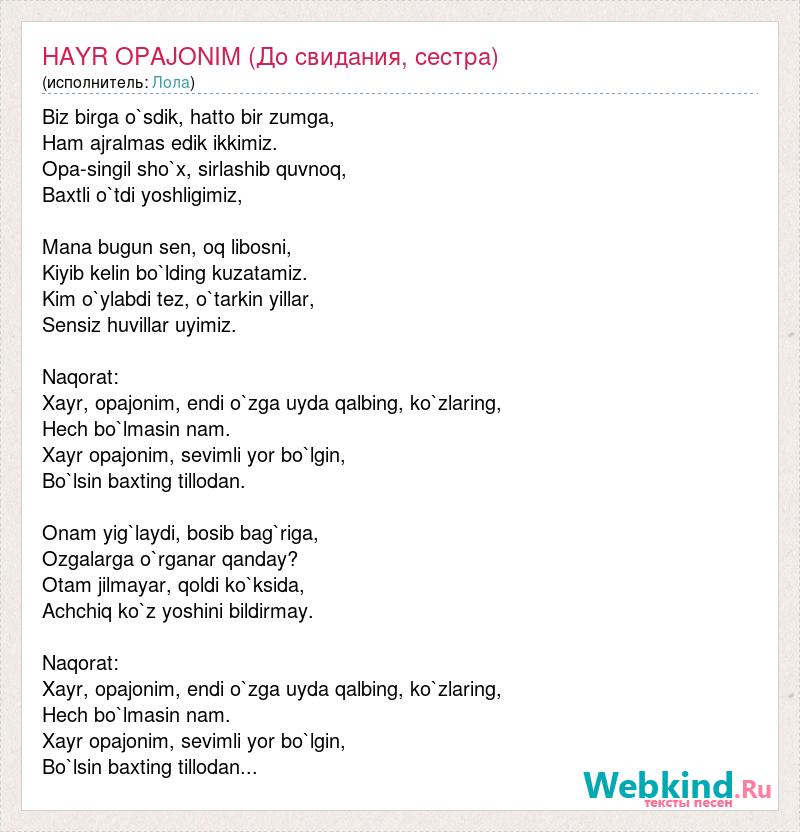 HAYR OPAJONIM (До свидания, сестра)
(исполнитель: Лола)

Biz birga o`sdik, hatto bir zumga,
Ham ajralmas edik ikkimiz.
Opa-singil sho`x, sirlashib quvnoq,
Baxtli o`tdi yoshligimiz,

Mana bugun sen, oq libosni,
Kiyib kelin bo`lding kuzatamiz.
Kim o`ylabdi tez, o`tarkin yillar,
Sensiz huvillar uyimiz.

Naqorat:
Xayr, opajonim, endi o`zga uyda qalbing, ko`zlaring,
Hech bo`lmasin nam.
Xayr opajonim, sevimli yor bo`lgin,
Bo`lsin baxting tillodan.

Onam yig`laydi, bosib bag`riga,
Ozgalarga o`rganar qanday?
Otam jilmayar, qoldi ko`ksida,
Achchiq ko`z yoshini bildirmay.

Naqorat:
Xayr, opajonim, endi o`zga uyda qalbing, ko`zlaring,
Hech bo`lmasin nam.
Xayr opajonim, sevimli yor bo`lgin,
Bo`lsin baxting tillodan...

Webkind.Ru
тексты песен